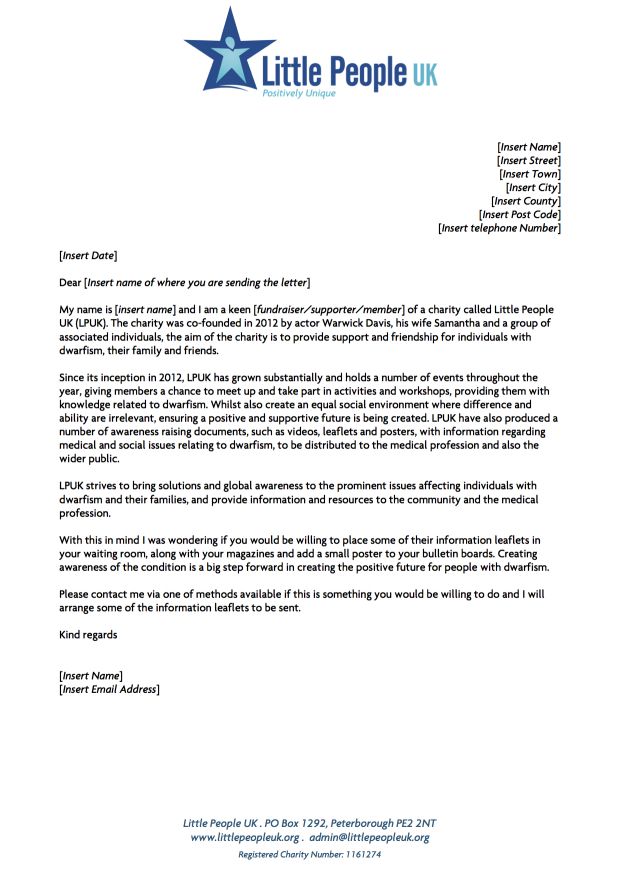 Little People UK
Positively Unique

[Insert Name]
[Insert Street]
[Insert Town]
[Insert City]
[Insert County]
[Insert Post Code]
[Insert telephone Number]

[Insert Date]

Dear [Insert name of where you are sending the letter]

My name is [insert name] and I am a keen [fundraiser/supporter/member] of a charity called Little People UK (LPUK). The charity was co-founded in 2012 by actor Warwick Davis, his wife Samantha and a group of associated individuals, the aim of the charity is to provide support and friendship for individuals with dwarfism, their family and friends.

Since its inception in 2012, LPUK has grown substantially and holds a number of events throughout the year, giving members a chance to meet up and take part in activities and workshops, providing them with knowledge related to dwarfism. Whilst also create an equal social environment where difference and ability are irrelevant, ensuring a positive and supportive future is being created. LPUK have also produced a number of awareness raising documents, such as videos, leaflets and posters, with information regarding medical and social issues relating to dwarfism, to be distributed to the medical profession and also the wider public.

LPUK strives to bring solutions and global awareness to the prominent issues affecting individuals with dwarfism and their families, and provide information and resources to the community and the medical profession.

With this in mind I was wondering if you would be willing to place some of their information leaflets in your waiting room, along with your magazines and add a small poster to your bulletin boards. Creating awareness of the condition is a big step forward in creating the positive future for people with dwarfism.

Please contact me via one of methods available if this is something you would be willing to do and I will arrange some of the information leaflets to be sent.

Kind regards

[Insert Name]
[Insert Email Address]

Little People UK . PO Box 1292, Peterborough PE2 2NT
www.littlepeopleuk.org . admin@littlepeopleuk.org
Registered Charity Number: 1161274